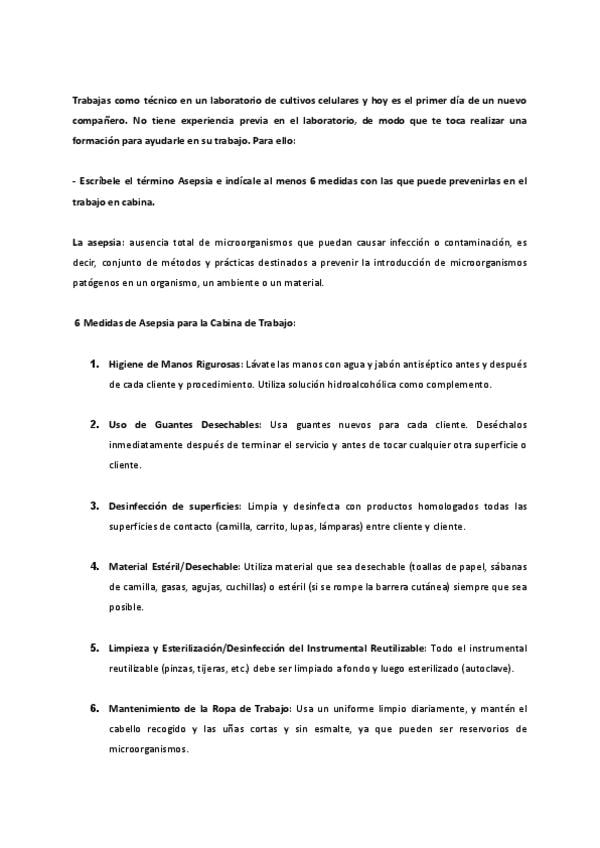 Trabajas como técnico en un laboratorio de cultivos celulares y hoy es el primer día de un nuevo compañero. No tiene experiencia previa en el laboratorio, de modo que te toca realizar una formación para ayudarle en su trabajo. Para ello:

- Escríbele el término Asepsia e indícale al menos 6 medidas con las que puede prevenirlas en el trabajo en cabina.

La asepsia: ausencia total de microorganismos que puedan causar infección o contaminación, es decir, conjunto de métodos y prácticas destinados a prevenir la introducción de microorganismos patógenos en un organismo, un ambiente o un material.

6 Medidas de Asepsia para la Cabina de Trabajo:

1. Higiene de Manos Rigurosas: Lávate las manos con agua y jabón antiséptico antes y después de cada cliente y procedimiento. Utiliza solución hidroalcohólica como complemento.

2. Uso de Guantes Desechables: Usa guantes nuevos para cada cliente. Deséchalos inmediatamente después de terminar el servicio y antes de tocar cualquier otra superficie o cliente.

3. Desinfección de superficies: Limpia y desinfecta con productos homologados todas las superficies de contacto (camilla, carrito, lupas, lámparas) entre cliente y cliente.

4. Material Estéril/Desechable: Utiliza material que sea desechable (toallas de papel, sábanas de camilla, gasas, agujas, cuchillas) o estéril (si se rompe la barrera cutánea) siempre que sea posible.

5. Limpieza y Esterilización/Desinfección del Instrumental Reutilizable: Todo el instrumental reutilizable (pinzas, tijeras, etc.) debe ser limpiado a fondo y luego esterilizado (autoclave).

6. Mantenimiento de la Ropa de Trabajo: Usa un uniforme limpio diariamente, y mantén el cabello recogido y las uñas cortas y sin esmalte, ya que pueden ser reservorios de microorganismos.